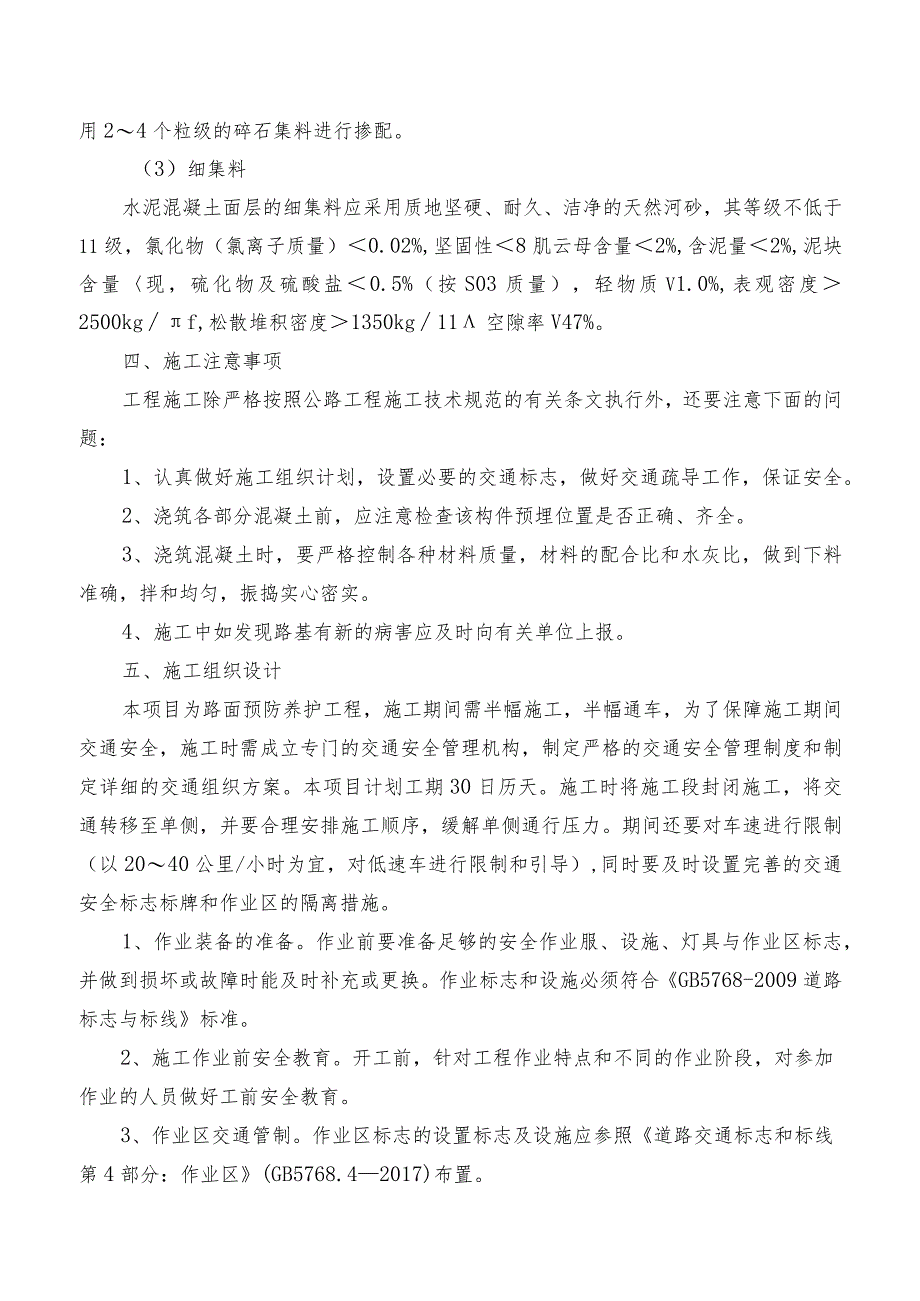 用2～4个粒级的碎石集料进行掺配。

（3）细集料

水泥混凝土面层的细集料应采用质地坚硬、耐久、洁净的天然河砂，其等级不低于11级，氯化物（氯离子质量）＜0.02%,坚固性＜8肌云母含量＜2%，含泥量＜2%，泥块含量〈现，硫化物及硫酸盐＜0.5%（按S03质量），轻物质V1.0%,表观密度＞2500kg／πf,松散堆积密度＞1350kg／11Λ空隙率V47%。

四、施工注意事项

工程施工除严格按照公路工程施工技术规范的有关条文执行外，还要注意下面的问题：

1、认真做好施工组织计划，设置必要的交通标志，做好交通疏导工作，保证安全。

2、浇筑各部分混凝土前，应注意检查该构件预埋位置是否正确、齐全。

3、浇筑混凝土时，要严格控制各种材料质量，材料的配合比和水灰比，做到下料准确，拌和均匀，振捣实心密实。

4、施工中如发现路基有新的病害应及时向有关单位上报。

五、施工组织设计

本项目为路面预防养护工程，施工期间需半幅施工，半幅通车，为了保障施工期间交通安全，施工时需成立专门的交通安全管理机构，制定严格的交通安全管理制度和制定详细的交通组织方案。本项目计划工期30日历天。施工时将施工段封闭施工，将交通转移至单侧，并要合理安排施工顺序，缓解单侧通行压力。期间还要对车速进行限制（以20～40公里/小时为宜，对低速车进行限制和引导），同时要及时设置完善的交通安全标志标牌和作业区的隔离措施。

1、作业装备的准备。作业前要准备足够的安全作业服、设施、灯具与作业区标志，并做到损坏或故障时能及时补充或更换。作业标志和设施必须符合《GB5768-2009道路标志与标线》标准。

2、施工作业前安全教育。开工前，针对工程作业特点和不同的作业阶段，对参加作业的人员做好工前安全教育。

3、作业区交通管制。作业区标志的设置标志及设施应参照《道路交通标志和标线第4部分：作业区》(GB5768.4—2017)布置。